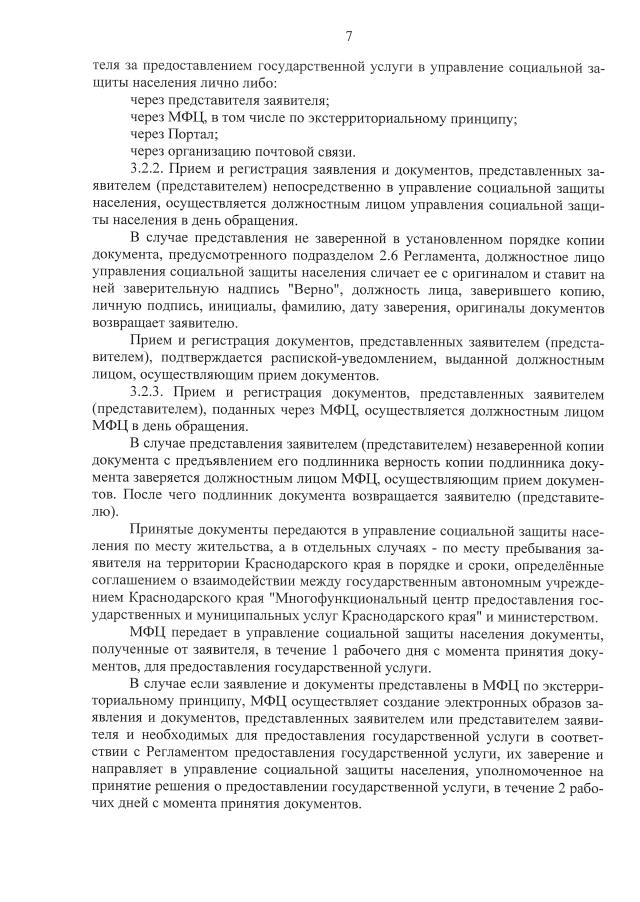 7

теля за предоставлением государственной услуги в управление социальной защиты населения лично либо:
через представителя заявителя;
через МФЦ, в том числе по экстерриториальному принципу;
через Портал;
через организацию почтовой связи.

3.2.2. Прием и регистрация заявления и документов, представленных заявителем (представителем) непосредственно в управление социальной защиты населения, осуществляется должностным лицом управления социальной защиты населения в день обращения.

В случае представления не заверенной в установленном порядке копии документа, предусмотренного подразделом 2.6 Регламента, должностное лицо управления социальной защиты населения сличает ее с оригиналом и ставит на ней заверительную надпись "Верно", должность лица, заверившего копию, личную подпись, инициалы, фамилию, дату заверения, оригиналы документов возвращает заявителю.

Прием и регистрация документов, представленных заявителем (представителем), подтверждается распиской-уведомлением, выданной должностным лицом, осуществляющим прием документов.

3.2.3. Прием и регистрация документов, представленных заявителем (представителем), поданных через МФЦ, осуществляется должностным лицом МФЦ в день обращения.

В случае представления заявителем (представителем) незаверенной копии документа с предъявлением его подлинника верность копии подлинника документа заверяется должностным лицом МФЦ, осуществляющим прием документов. После чего подлинник документа возвращается заявителю (представителю).

Принятые документы передаются в управление социальной защиты населения по месту жительства, а в отдельных случаях - по месту пребывания заявителя на территории Краснодарского края в порядке и сроки, определённые соглашением о взаимодействии между государственным автономным учреждением Краснодарского края "Многофункциональный центр предоставления государственных и муниципальных услуг Краснодарского края" и министерством.

МФЦ передает в управление социальной защиты населения документы, полученные от заявителя, в течение 1 рабочего дня с момента принятия документов, для предоставления государственной услуги.

В случае если заявление и документы представлены в МФЦ по экстерриториальному принципу, МФЦ осуществляет создание электронных образов заявления и документов, представленных заявителем или представителем заявителя и необходимых для предоставления государственной услуги в соответствии с Регламентом предоставления государственной услуги, их заверение и направляет в управление социальной защиты населения, уполномоченное на принятие решения о предоставлении государственной услуги, в течение 2 рабочих дней с момента принятия документов.